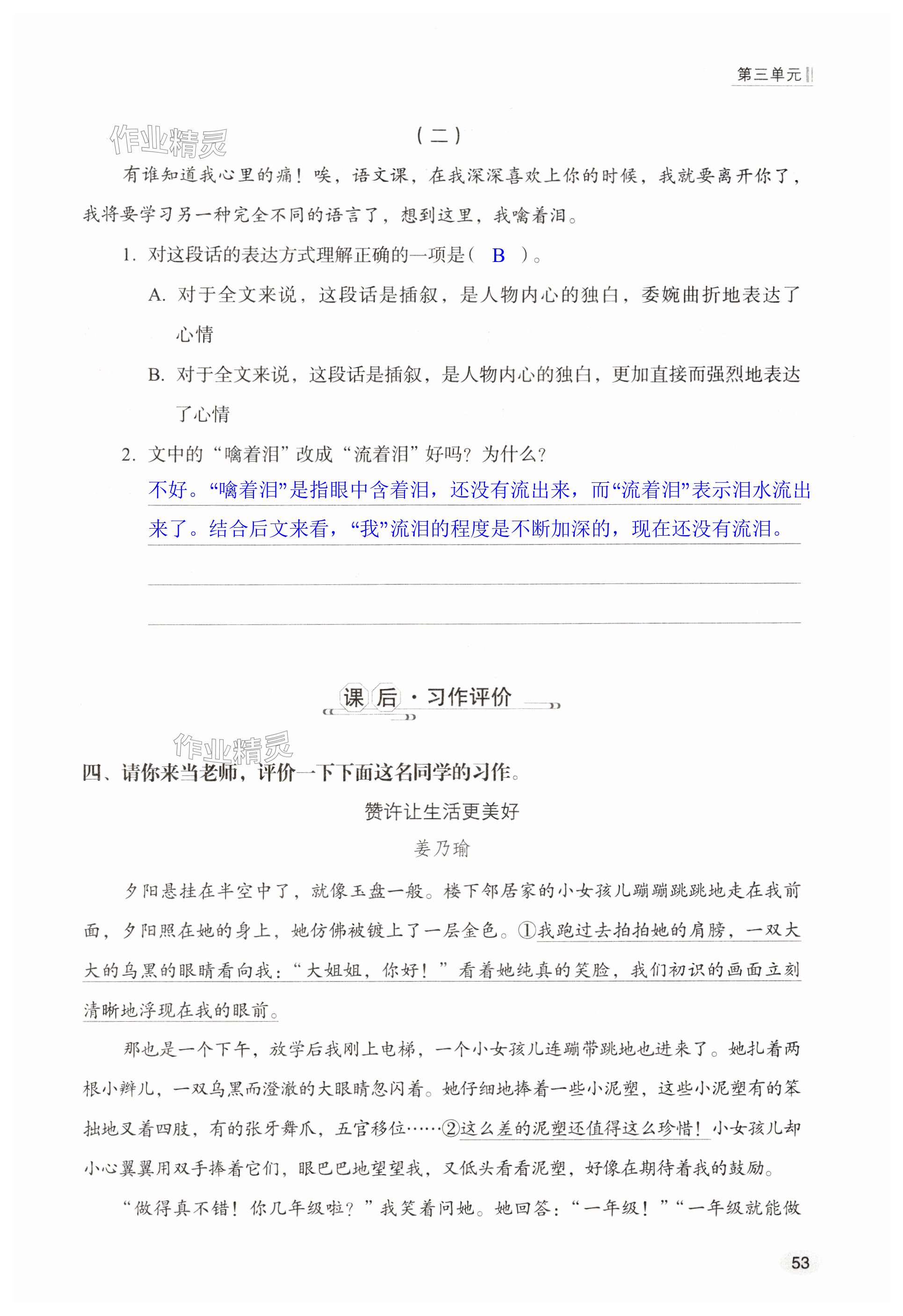 第三单元

作业精灵

（二）

有谁知道我心里的痛！唉，语文课，在我深深喜欢上你的时候，我就要离开你了，我将要学习另一种完全不同的语言了，想到这里，我噙着泪。

1. 对这段话的表达方式理解正确的一项是（ B ）。

A. 对于全文来说，这段话是插叙，是人物内心的独白，委婉曲折地表达了心情

B. 对于全文来说，这段话是插叙，是人物内心的独白，更加直接而强烈地表达了心情

2. 文中的“噙着泪”改成“流着泪”好吗？为什么？

不好。“噙着泪”是指眼中含着泪，还没有流出来，而“流着泪”表示泪水流出来了。结合后文来看，“我”流泪的程度是不断加深的，现在还没有流泪。

课后·习作评价

作业精灵

四、请你来当老师，评价一下下面这名同学的习作。

赞许让生活更美好

姜乃瑜

夕阳悬挂在半空中了，就像玉盘一般。楼下邻居家的小女孩儿蹦蹦跳跳地走在我前面，夕阳照在她的身上，她仿佛被镀上了一层金色。①我跑过去拍拍她的肩膀，一双大大的乌黑的眼睛看向我：“大姐姐，你好！”看着她纯真的笑脸，我们初识的画面立刻清晰地浮现在我的眼前。

那也是一个下午，放学后我刚上电梯，一个小女孩儿连蹦带跳地也进来了。她扎着两根小辫儿，一双乌黑而澄澈的大眼睛忽闪着。她仔细地捧着一些小泥塑，这些小泥塑有的笨拙地叉着四肢，有的张牙舞爪，五官移位……②这么差的泥塑还值得这么珍惜！小女孩儿却小心翼翼用双手捧着它们，眼巴巴地望望我，又低头看看泥塑，好像在期待着我的鼓励。

“做得真不错！你几年级啦？”我笑着问她。她回答：“一年级！”“一年级就能做

53